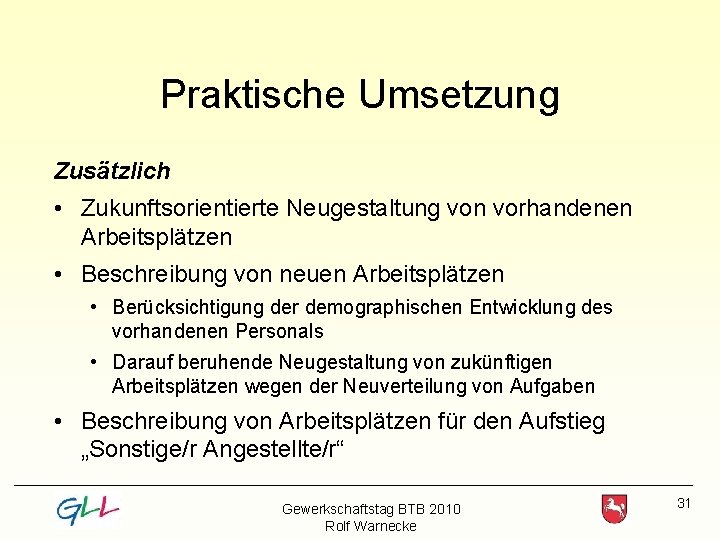 Praktische Umsetzung

Zusätzlich

• Zukunftsorientierte Neugestaltung von vorhandenen Arbeitsplätzen

• Beschreibung von neuen Arbeitsplätzen

  • Berücksichtigung der demographischen Entwicklung des vorhandenen Personals

  • Darauf beruhende Neugestaltung von zukünftigen Arbeitsplätzen wegen der Neuverteilung von Aufgaben

• Beschreibung von Arbeitsplätzen für den Aufstieg „Sonstige/r Angestellte/r“

GLL

Gewerkschaftstag BTB 2010
Rolf Warnecke

31